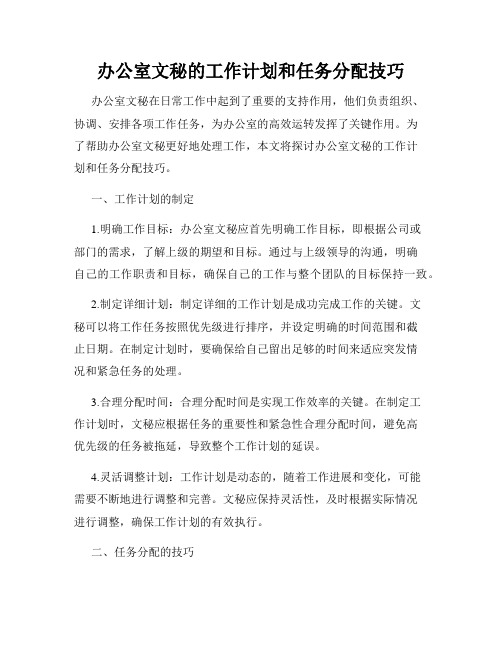 办公室文秘的工作计划和任务分配技巧

办公室文秘在日常工作中起到了重要的支持作用，他们负责组织、协调、安排各项工作任务，为办公室的高效运转发挥了关键作用。为了帮助办公室文秘更好地处理工作，本文将探讨办公室文秘的工作计划和任务分配技巧。

一、工作计划的制定

1.明确工作目标：办公室文秘应首先明确工作目标，即根据公司或部门的需求，了解上级的期望和目标。通过与上级领导的沟通，明确自己的工作职责和目标，确保自己的工作与整个团队的目标保持一致。

2.制定详细计划：制定详细的工作计划是成功完成工作的关键。文秘可以将工作任务按照优先级进行排序，并设定明确的时间范围和截止日期。在制定计划时，要确保给自己留出足够的时间来适应突发情况和紧急任务的处理。

3.合理分配时间：合理分配时间是实现工作效率的关键。在制定工作计划时，文秘应根据任务的重要性和紧急性合理分配时间，避免高优先级的任务被拖延，导致整个工作计划的延误。

4.灵活调整计划：工作计划是动态的，随着工作进展和变化，可能需要不断地进行调整和完善。文秘应保持灵活性，及时根据实际情况进行调整，确保工作计划的有效执行。

二、任务分配的技巧